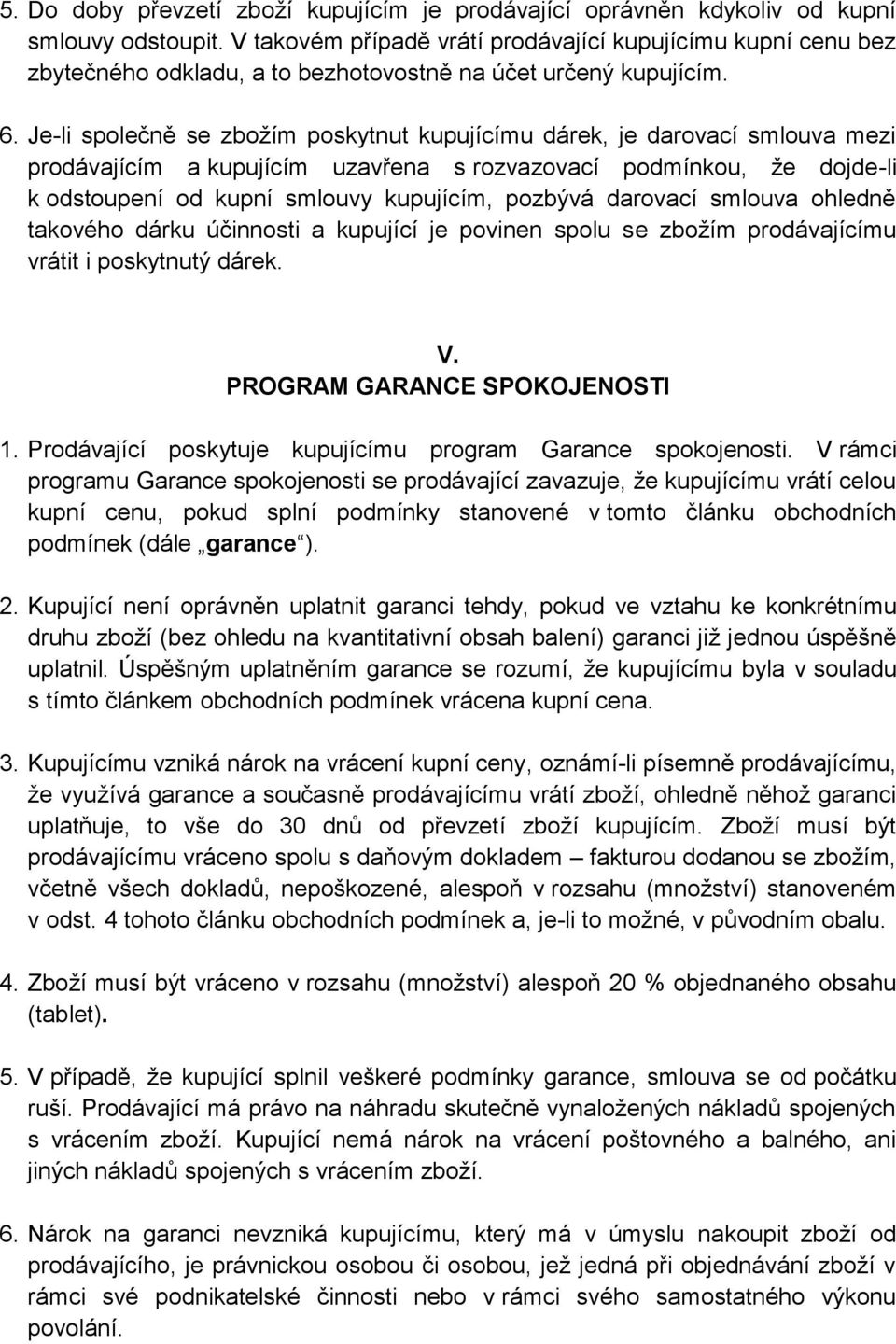 5. Do doby převzetí zboží kupujícím je prodávající oprávněn kdykoliv od kupní smlouvy odstoupit. V takovém případě vrátí prodávající kupujícímu kupní cenu bez zbytečného odkladu, a to bezhotovostně na účet určený kupujícím.

6. Je-li společně se zbožím poskytnut kupujícímu dárek, je darovací smlouva mezi prodávajícím a kupujícím uzavřena s rozvazovací podmínkou, že dojde-li k odstoupení od kupní smlouvy kupujícím, pozbývá darovací smlouva ohledně takového dárku účinnosti a kupující je povinen spolu se zbožím prodávajícímu vrátit i poskytnutý dárek.

V.
PROGRAM GARANCE SPOKOJENOSTI

1. Prodávající poskytuje kupujícímu program Garance spokojenosti. V rámci programu Garance spokojenosti se prodávající zavazuje, že kupujícímu vrátí celou kupní cenu, pokud splní podmínky stanovené v tomto článku obchodních podmínek (dále „garance“).

2. Kupující není oprávněn uplatnit garanci tehdy, pokud ve vztahu ke konkrétnímu druhu zboží (bez ohledu na kvantitativní obsah balení) garanci již jednou úspěšně uplatnil. Úspěšným uplatněním garance se rozumí, že kupujícímu byla v souladu s tímto článkem obchodních podmínek vrácena kupní cena.

3. Kupujícímu vzniká nárok na vrácení kupní ceny, oznámí-li písemně prodávajícímu, že využívá garance a současně prodávajícímu vrátí zboží, ohledně něhož garanci uplatňuje, to vše do 30 dnů od převzetí zboží kupujícím. Zboží musí být prodávajícímu vráceno spolu s daňovým dokladem – fakturou dodanou se zbožím, včetně všech dokladů, nepoškozené, alespoň v rozsahu (množství) stanoveném v odst. 4 tohoto článku obchodních podmínek a, je-li to možné, v původním obalu.

4. Zboží musí být vráceno v rozsahu (množství) alespoň 20 % objednaného obsahu (tablet).

5. V případě, že kupující splnil veškeré podmínky garance, smlouva se od počátku ruší. Prodávající má právo na náhradu skutečně vynaložených nákladů spojených s vrácením zboží. Kupující nemá nárok na vrácení poštovného a balného, ani jiných nákladů spojených s vrácením zboží.

6. Nárok na garanci nevzniká kupujícímu, který má v úmyslu nakoupit zboží od prodávajícího, je právnickou osobou či osobou, jež jedná při objednávání zboží v rámci své podnikatelské činnosti nebo v rámci svého samostatného výkonu povolání.